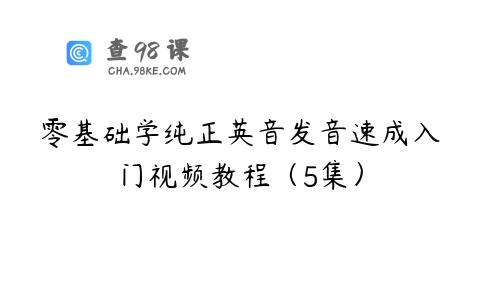 查98课
CHA.98KE.COM

零基础学纯正英音发音速成入门视频教程（5集）